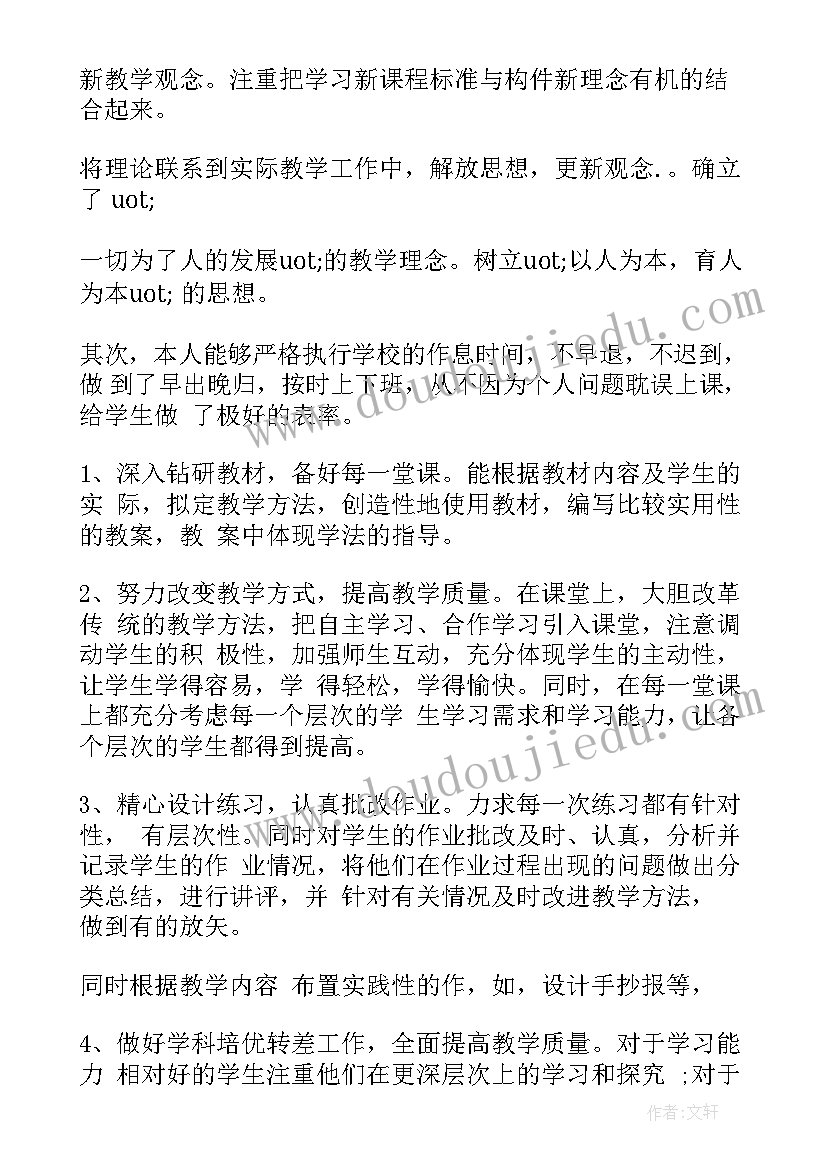 新教学观念。注重把学习新课程标准与构件新理念有机的结合起来。

将理论联系到实际教学工作中，解放思想，更新观念.。确立了 uot;

一切为了人的发展uot;的教学理念。树立uot;以人为本，育人为本uot; 的思想。

其次，本人能够严格执行学校的作息时间，不早退，不迟到，做 到了早出晚归，按时上下班，从不因为个人问题耽误上课，给学生做 了极好的表率。

1、深入钻研教材，备好每一堂课。能根据教材内容及学生的实 际，拟定教学方法，创造性地使用教材，编写比较实用性的教案，教 案中体现学法的指导。

2、努力改变教学方式，提高教学质量。在课堂上，大胆改革传 统的教学方法，把自主学习、合作学习引入课堂，注意调动学生的积 极性，加强师生互动，充分体现学生的主动性，让学生学得容易，学 得轻松，学得愉快。同时，在每一堂课上都充分考虑每一个层次的学 生学习需求和学习能力，让各个层次的学生都得到提高。

3、精心设计练习，认真批改作业。力求每一次练习都有针对性， 有层次性。同时对学生的作业批改及时、认真，分析并记录学生的作 业情况，将他们在作业过程出现的问题做出分类总结，进行讲评，并 针对有关情况及时改进教学方法，做到有的放矢。

同时根据教学内容 布置实践性的作，如，设计手抄报等，

4、做好学科培优转差工作，全面提高教学质量。对于学习能力 相对好的学生注重他们在更深层次上的学习和探究 ;对于

www.doudoujiedu.com

作者：文轩